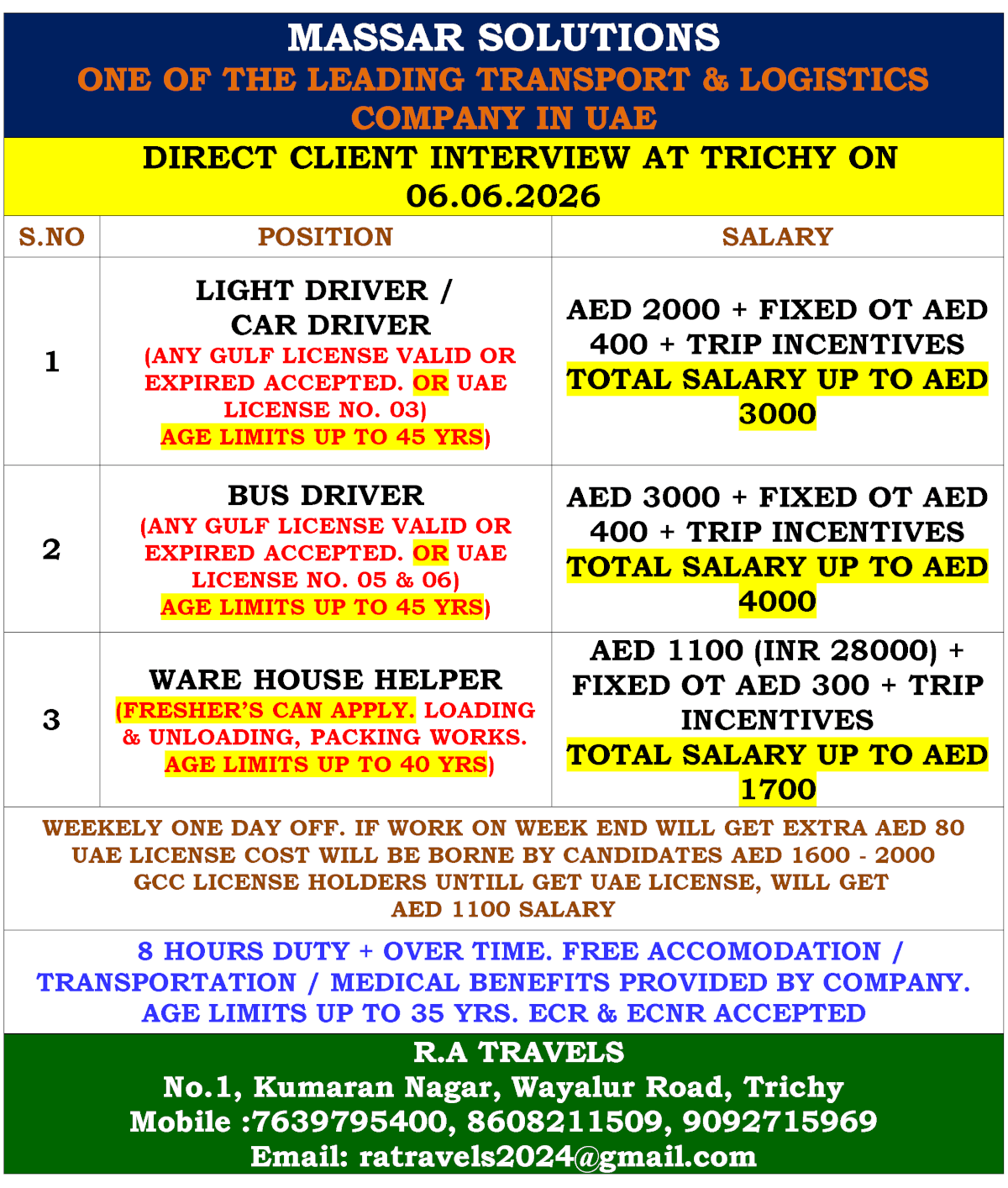 MASSAR SOLUTIONS
ONE OF THE LEADING TRANSPORT & LOGISTICS COMPANY IN UAE

DIRECT CLIENT INTERVIEW AT TRICHY ON 06.06.2026

| S.NO | POSITION | SALARY |
|---|---|---|
| 1 | LIGHT DRIVER / CAR DRIVER (ANY GULF LICENSE VALID OR EXPIRED ACCEPTED. OR UAE LICENSE NO. 03) AGE LIMITS UP TO 45 YRS) | AED 2000 + FIXED OT AED 400 + TRIP INCENTIVES TOTAL SALARY UP TO AED 3000 |
| 2 | BUS DRIVER (ANY GULF LICENSE VALID OR EXPIRED ACCEPTED. OR UAE LICENSE NO. 05 & 06) AGE LIMITS UP TO 45 YRS) | AED 3000 + FIXED OT AED 400 + TRIP INCENTIVES TOTAL SALARY UP TO AED 4000 |
| 3 | WARE HOUSE HELPER (FRESHER'S CAN APPLY. LOADING & UNLOADING, PACKING WORKS. AGE LIMITS UP TO 40 YRS) | AED 1100 (INR 28000) + FIXED OT AED 300 + TRIP INCENTIVES TOTAL SALARY UP TO AED 1700 |

WEEKELY ONE DAY OFF. IF WORK ON WEEK END WILL GET EXTRA AED 80
UAE LICENSE COST WILL BE BORNE BY CANDIDATES AED 1600 - 2000
GCC LICENSE HOLDERS UNTILL GET UAE LICENSE, WILL GET AED 1100 SALARY

8 HOURS DUTY + OVER TIME. FREE ACCOMODATION / TRANSPORTATION / MEDICAL BENEFITS PROVIDED BY COMPANY. AGE LIMITS UP TO 35 YRS. ECR & ECNR ACCEPTED

R.A TRAVELS
No.1, Kumaran Nagar, Wayalur Road, Trichy
Mobile :7639795400, 8608211509, 9092715969
Email: ratravels2024@gmail.com